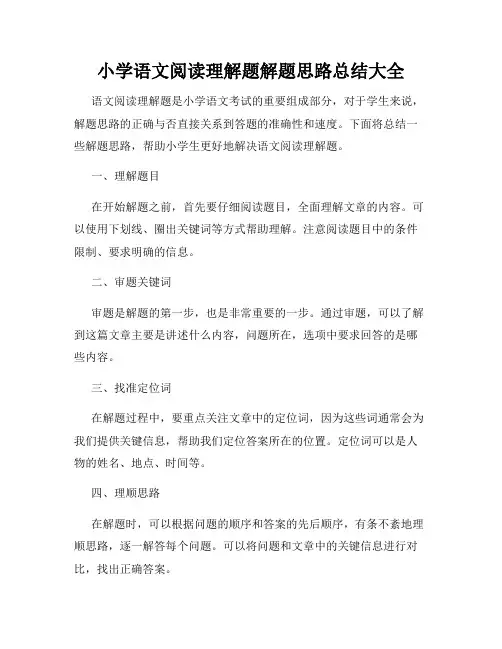 小学语文阅读理解题解题思路总结大全

语文阅读理解题是小学语文考试的重要组成部分，对于学生来说，解题思路的正确与否直接关系到答题的准确性和速度。下面将总结一些解题思路，帮助小学生更好地解决语文阅读理解题。

一、理解题目

在开始解题之前，首先要仔细阅读题目，全面理解文章的内容。可以使用下划线、圈出关键词等方式帮助理解。注意阅读题目中的条件限制、要求明确的信息。

二、审题关键词

审题是解题的第一步，也是非常重要的一步。通过审题，可以了解到这篇文章主要是讲述什么内容，问题所在，选项中要求回答的是哪些内容。

三、找准定位词

在解题过程中，要重点关注文章中的定位词，因为这些词通常会为我们提供关键信息，帮助我们定位答案所在的位置。定位词可以是人物的姓名、地点、时间等。

四、理顺思路

在解题时，可以根据问题的顺序和答案的先后顺序，有条不紊地理顺思路，逐一解答每个问题。可以将问题和文章中的关键信息进行对比，找出正确答案。